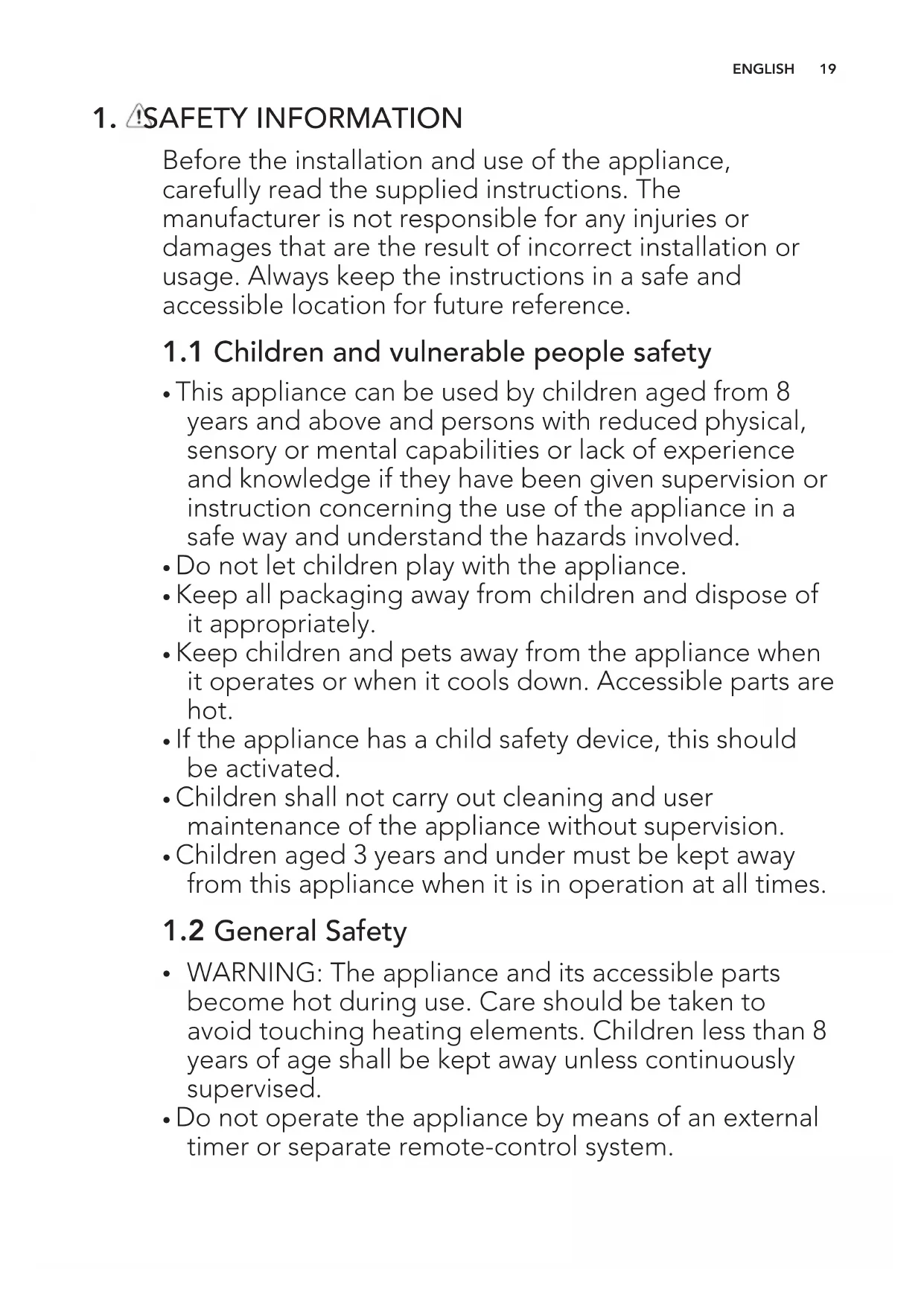 ENGLISH 19

1. SAFETY INFORMATION

Before the installation and use of the appliance, carefully read the supplied instructions. The manufacturer is not responsible for any injuries or damages that are the result of incorrect installation or usage. Always keep the instructions in a safe and accessible location for future reference.

1.1 Children and vulnerable people safety

• This appliance can be used by children aged from 8 years and above and persons with reduced physical, sensory or mental capabilities or lack of experience and knowledge if they have been given supervision or instruction concerning the use of the appliance in a safe way and understand the hazards involved.
• Do not let children play with the appliance.
• Keep all packaging away from children and dispose of it appropriately.
• Keep children and pets away from the appliance when it operates or when it cools down. Accessible parts are hot.
• If the appliance has a child safety device, this should be activated.
• Children shall not carry out cleaning and user maintenance of the appliance without supervision.
• Children aged 3 years and under must be kept away from this appliance when it is in operation at all times.

1.2 General Safety

• WARNING: The appliance and its accessible parts become hot during use. Care should be taken to avoid touching heating elements. Children less than 8 years of age shall be kept away unless continuously supervised.
• Do not operate the appliance by means of an external timer or separate remote-control system.